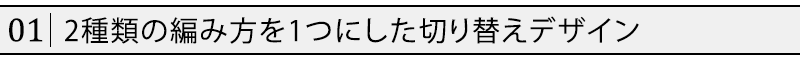 01 | 2種類の編み方を1つにした切り替えデザイン